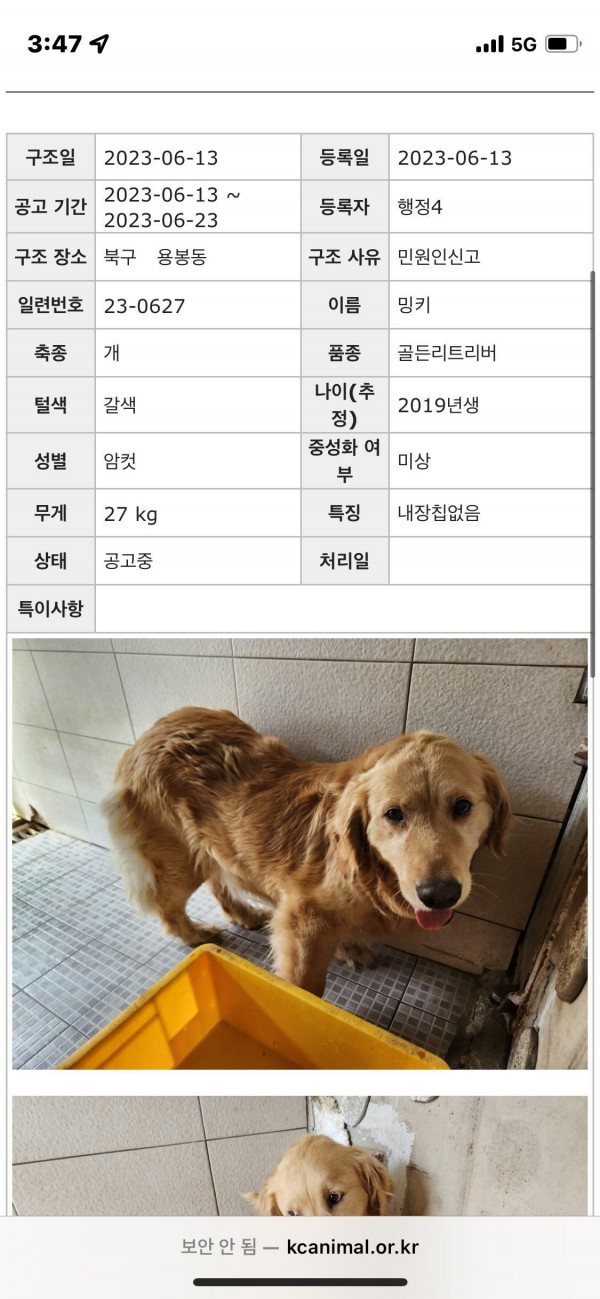 3:47

5G

| 구조일 | 2023-06-13 | 등록일 | 2023-06-13 |
|---|---|---|---|
| 공고 기간 | 2023-06-13 ~ 2023-06-23 | 등록자 | 행정4 |
| 구조 장소 | 북구 용봉동 | 구조 사유 | 민원인신고 |
| 일련번호 | 23-0627 | 이름 | 밍키 |
| 축종 | 개 | 품종 | 골든리트리버 |
| 털색 | 갈색 | 나이(추정) | 2019년생 |
| 성별 | 암컷 | 중성화 여부 | 미상 |
| 무게 | 27 kg | 특징 | 내장칩없음 |
| 상태 | 공고중 | 처리일 | |
| 특이사항 | | | |

보안 안 됨 — kcanimal.or.kr